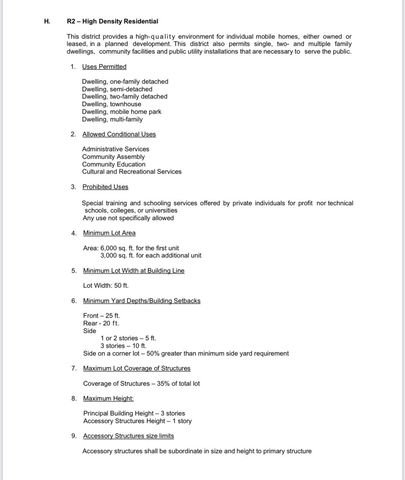 H. R2 – High Density Residential

This district provides a high-quality environment for individual mobile homes, either owned or leased, in a planned development. This district also permits single, two- and multiple family dwellings, community facilities and public utility installations that are necessary to serve the public.

1. Uses Permitted

Dwelling, one-family detached
Dwelling, semi-detached
Dwelling, two-family detached
Dwelling, townhouse
Dwelling, mobile home park
Dwelling, multi-family

2. Allowed Conditional Uses

Administrative Services
Community Assembly
Community Education
Cultural and Recreational Services

3. Prohibited Uses

Special training and schooling services offered by private individuals for profit nor technical schools, colleges, or universities
Any use not specifically allowed

4. Minimum Lot Area

Area: 6,000 sq. ft. for the first unit
3,000 sq. ft. for each additional unit

5. Minimum Lot Width at Building Line

Lot Width: 50 ft.

6. Minimum Yard Depths/Building Setbacks

Front – 25 ft.
Rear - 20 ft.
Side
1 or 2 stories – 5 ft.
3 stories – 10 ft.
Side on a corner lot – 50% greater than minimum side yard requirement

7. Maximum Lot Coverage of Structures

Coverage of Structures – 35% of total lot

8. Maximum Height:

Principal Building Height – 3 stories
Accessory Structures Height – 1 story

9. Accessory Structures size limits

Accessory structures shall be subordinate in size and height to primary structure